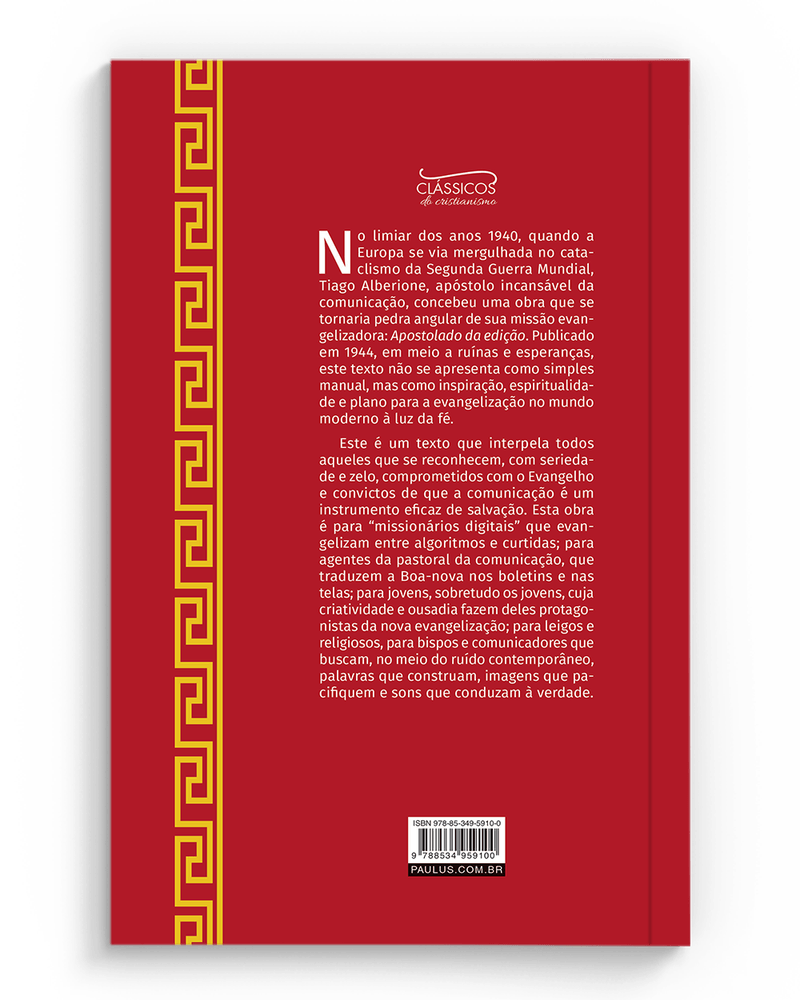 CLÁSSICOS
do cristianismo

No limiar dos anos 1940, quando a Europa se via mergulhada no cataclismo da Segunda Guerra Mundial, Tiago Alberione, apóstolo incansável da comunicação, concebeu uma obra que se tornaria pedra angular de sua missão evangelizadora: Apostolado da edição. Publicado em 1944, em meio a ruínas e esperanças, este texto não se apresenta como simples manual, mas como inspiração, espiritualidade e plano para a evangelização no mundo moderno à luz da fé.

Este é um texto que interpela todos aqueles que se reconhecem, com seriedade e zelo, comprometidos com o Evangelho e convictos de que a comunicação é um instrumento eficaz de salvação. Esta obra é para "missionários digitais" que evangelizam entre algoritmos e curtidas; para agentes da pastoral da comunicação, que traduzem a Boa-nova nos boletins e nas telas; para jovens, sobretudo os jovens, cuja criatividade e ousadia fazem deles protagonistas da nova evangelização; para leigos e religiosos, para bispos e comunicadores que buscam, no meio do ruído contemporâneo, palavras que construam, imagens que pacifiquem e sons que conduzam à verdade.

ISBN 978-85-349-5910-0
9 788534 959100
PAULUS.COM.BR